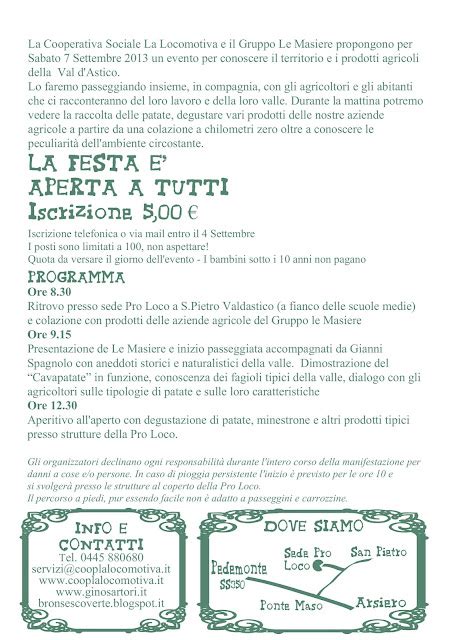 La Cooperativa Sociale La Locomotiva e il Gruppo Le Masiere propongono per Sabato 7 Settembre 2013 un evento per conoscere il territorio e i prodotti agricoli della Val d'Astico.
Lo faremo passeggiando insieme, in compagnia, con gli agricoltori e gli abitanti che ci racconteranno del loro lavoro e della loro valle. Durante la mattina potremo vedere la raccolta delle patate, degustare vari prodotti delle nostre aziende agricole a partire da una colazione a chilometri zero oltre a conoscere le peculiarità dell'ambiente circostante.

LA FESTA E' APERTA A TUTTI
Iscrizione 5,00 €

Iscrizione telefonica o via mail entro il 4 Settembre
I posti sono limitati a 100, non aspettare!
Quota da versare il giorno dell'evento - I bambini sotto i 10 anni non pagano

PROGRAMMA
Ore 8.30
Ritrovo presso sede Pro Loco a S.Pietro Valdastico (a fianco delle scuole medie) e colazione con prodotti delle aziende agricole del Gruppo le Masiere
Ore 9.15
Presentazione de Le Masiere e inizio passeggiata accompagnati da Gianni Spagnolo con aneddoti storici e naturalistici della valle. Dimostrazione del "Cavapatate" in funzione, conoscenza dei fagioli tipici della valle, dialogo con gli agricoltori sulle tipologie di patate e sulle loro caratteristiche
Ore 12.30
Aperitivo all'aperto con degustazione di patate, minestrone e altri prodotti tipici presso strutture della Pro Loco.

Gli organizzatori declinano ogni responsabilità durante l'intero corso della manifestazione per danni a cose e/o persone. In caso di pioggia persistente l'inizio è previsto per le ore 10 e si svolgerà presso le strutture al coperto della Pro Loco.
Il percorso a piedi, pur essendo facile non è adatto a passeggini e carrozzine.

INFO E CONTATTI
Tel. 0445 880680
servizi@cooplalocomotiva.it
www.cooplalocomotiva.it
www.ginosartori.it
bronsescoverte.blogspot.it

DOVE SIAMO
Sede Pro Loco
San Pietro
Pedemonte
SS350
Ponte Maso
Arsiero